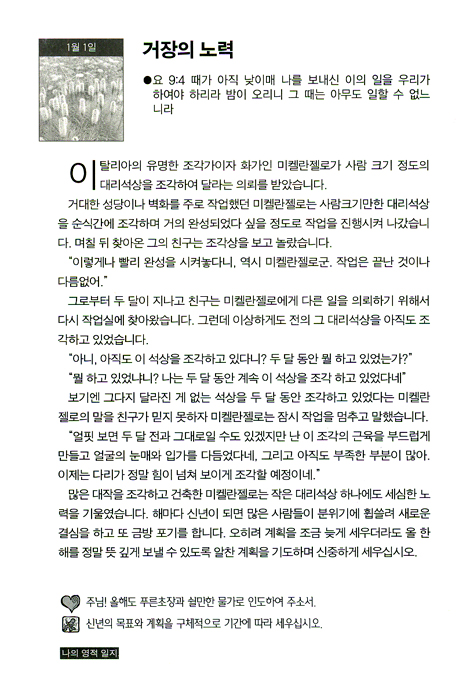 1월 1일

거장의 노력

●요 9:4 때가 아직 낮이매 나를 보내신 이의 일을 우리가 하여야 하리라 밤이 오리니 그 때는 아무도 일할 수 없느니라

이탈리아의 유명한 조각가이자 화가인 미켈란젤로가 사람 크기 정도의 대리석상을 조각하여 달라는 의뢰를 받았습니다.

거대한 성당이나 벽화를 주로 작업했던 미켈란젤로는 사람크기만한 대리석상을 순식간에 조각하며 거의 완성되었다 싶을 정도로 작업을 진행시켜 나갔습니다. 며칠 뒤 찾아온 그의 친구는 조각상을 보고 놀랐습니다.

"이렇게나 빨리 완성을 시켜놓다니, 역시 미켈란젤로군. 작업은 끝난 것이나 다름없어."

그로부터 두 달이 지나고 친구는 미켈란젤로에게 다른 일을 의뢰하기 위해서 다시 작업실에 찾아왔습니다. 그런데 이상하게도 전의 그 대리석상을 아직도 조각하고 있었습니다.

"아니, 아직도 이 석상을 조각하고 있다니? 두 달 동안 뭘 하고 있었는가?"

"뭘 하고 있었냐니? 나는 두 달 동안 계속 이 석상을 조각 하고 있었다네"

보기엔 그다지 달라진 게 없는 석상을 두 달 동안 조각하고 있었다는 미켈란젤로의 말을 친구가 믿지 못하자 미켈란젤로는 잠시 작업을 멈추고 말했습니다.

"얼핏 보면 두 달 전과 그대로일 수도 있겠지만 난 이 조각의 근육을 부드럽게 만들고 얼굴의 눈매와 입가를 다듬었다네, 그리고 아직도 부족한 부분이 많아. 이제는 다리가 정말 힘이 넘쳐 보이게 조각할 예정이네."

많은 대작을 조각하고 건축한 미켈란젤로는 작은 대리석상 하나에도 세심한 노력을 기울였습니다. 해마다 신년이 되면 많은 사람들이 분위기에 휩쓸려 새로운 결심을 하고 또 금방 포기를 합니다. 오히려 계획을 조금 늦게 세우더라도 올 한 해를 정말 뜻 깊게 보낼 수 있도록 알찬 계획을 기도하며 신중하게 세우십시오.

주님! 올해도 푸른초장과 쉴만한 물가로 인도하여 주소서.

신년의 목표와 계획을 구체적으로 기간에 따라 세우십시오.

나의 영적 일지